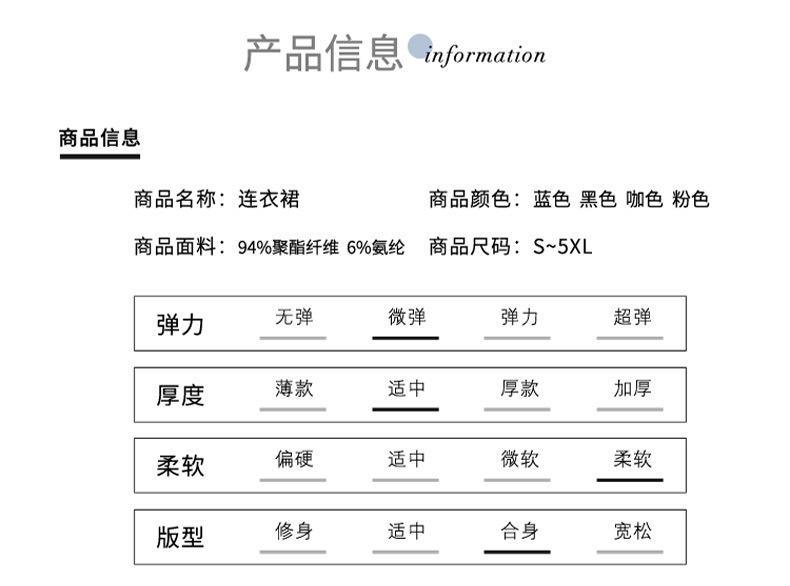 产品信息 information

商品信息

商品名称：连衣裙

商品颜色：蓝色 黑色 咖色 粉色

商品面料：94%聚酯纤维 6%氨纶

商品尺码：S~5XL

| 弹力 | 无弹 | 微弹 | 弹力 | 超弹 |
|---|---|---|---|---|
| 厚度 | 薄款 | 适中 | 厚款 | 加厚 |
| 柔软 | 偏硬 | 适中 | 微软 | 柔软 |
| 版型 | 修身 | 适中 | 合身 | 宽松 |